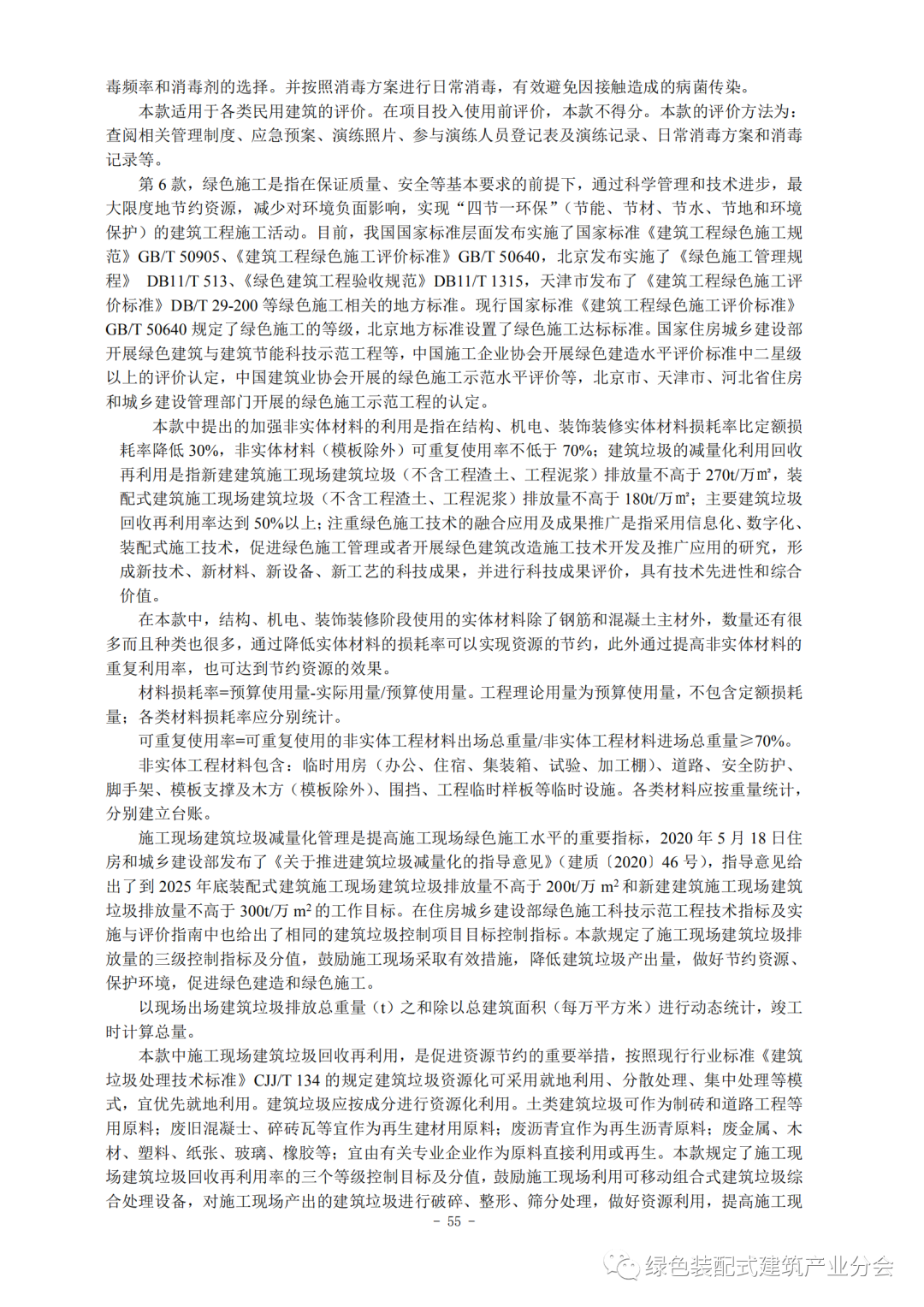 毒频率和消毒剂的选择。并按照消毒方案进行日常消毒，有效避免因接触造成的病菌传染。

本款适用于各类民用建筑的评价。在项目投入使用前评价，本款不得分。本款的评价方法为：查阅相关管理制度、应急预案、演练照片、参与演练人员登记表及演练记录、日常消毒方案和消毒记录等。

第 6 款，绿色施工是指在保证质量、安全等基本要求的前提下，通过科学管理和技术进步，最大限度地节约资源，减少对环境负面影响，实现“四节一环保”（节能、节材、节水、节地和环境保护）的建筑工程施工活动。目前，我国国家标准层面发布实施了国家标准《建筑工程绿色施工规范》GB/T 50905、《建筑工程绿色施工评价标准》GB/T 50640，北京发布实施了《绿色施工管理规程》 DB11/T 513、《绿色建筑工程验收规范》DB11/T 1315，天津市发布了《建筑工程绿色施工评价标准》DB/T 29-200 等绿色施工相关的地方标准。现行国家标准《建筑工程绿色施工评价标准》GB/T 50640 规定了绿色施工的等级，北京地方标准设置了绿色施工达标标准。国家住房城乡建设部开展绿色建筑与建筑节能科技示范工程等，中国施工企业协会开展绿色建造水平评价标准中二星级以上的评价认定，中国建筑业协会开展的绿色施工示范水平评价等，北京市、天津市、河北省住房和城乡建设管理部门开展的绿色施工示范工程的认定。

本款中提出的加强非实体材料的利用是指在结构、机电、装饰装修实体材料损耗率比定额损耗率降低 30%，非实体材料（模板除外）可重复使用率不低于 70%；建筑垃圾的减量化利用回收再利用是指新建建筑施工现场建筑垃圾（不含工程渣土、工程泥浆）排放量不高于 270t/万㎡，装配式建筑施工现场建筑垃圾（不含工程渣土、工程泥浆）排放量不高于 180t/万㎡；主要建筑垃圾回收再利用率达到 50%以上；注重绿色施工技术的融合应用及成果推广是指采用信息化、数字化、装配式施工技术，促进绿色施工管理或者开展绿色建筑改造施工技术开发及推广应用的研究，形成新技术、新材料、新设备、新工艺的科技成果，并进行科技成果评价，具有技术先进性和综合价值。

在本款中，结构、机电、装饰装修阶段使用的实体材料除了钢筋和混凝土主材外，数量还有很多而且种类也很多，通过降低实体材料的损耗率可以实现资源的节约，此外通过提高非实体材料的重复利用率，也可达到节约资源的效果。

材料损耗率=预算使用量-实际用量/预算使用量。工程理论用量为预算使用量，不包含定额损耗量；各类材料损耗率应分别统计。

可重复使用率=可重复使用的非实体工程材料出场总重量/非实体工程材料进场总重量≥70%。

非实体工程材料包含：临时用房（办公、住宿、集装箱、试验、加工棚）、道路、安全防护、脚手架、模板支撑及木方（模板除外）、围挡、工程临时样板等临时设施。各类材料应按重量统计，分别建立台账。

施工现场建筑垃圾减量化管理是提高施工现场绿色施工水平的重要指标，2020 年 5 月 18 日住房和城乡建设部发布了《关于推进建筑垃圾减量化的指导意见》（建质〔2020〕46 号），指导意见给出了到 2025 年底装配式建筑施工现场建筑垃圾排放量不高于 200t/万 $m^2$ 和新建建筑施工现场建筑垃圾排放量不高于 300t/万 $m^2$ 的工作目标。在住房城乡建设部绿色施工科技示范工程技术指标及实施与评价指南中也给出了相同的建筑垃圾控制项目目标控制指标。本款规定了施工现场建筑垃圾排放量的三级控制指标及分值，鼓励施工现场采取有效措施，降低建筑垃圾产出量，做好节约资源、保护环境，促进绿色建造和绿色施工。

以现场出场建筑垃圾排放总重量（t）之和除以总建筑面积（每万平方米）进行动态统计，竣工时计算总量。

本款中施工现场建筑垃圾回收再利用，是促进资源节约的重要举措，按照现行行业标准《建筑垃圾处理技术标准》CJJ/T 134 的规定建筑垃圾资源化可采用就地利用、分散处理、集中处理等模式，宜优先就地利用。建筑垃圾应按成分进行资源化利用。土类建筑垃圾可作为制砖和道路工程等用原料；废旧混凝土、碎砖瓦等宜作为再生建材用原料；废沥青宜作为再生沥青原料；废金属、木材、塑料、纸张、玻璃、橡胶等；宜由有关专业企业作为原料直接利用或再生。本款规定了施工现场建筑垃圾回收再利用率的三个等级控制目标及分值，鼓励施工现场利用可移动组合式建筑垃圾综合处理设备，对施工现场产出的建筑垃圾进行破碎、整形、筛分处理，做好资源利用，提高施工现

- 55 -

绿色装配式建筑产业分会